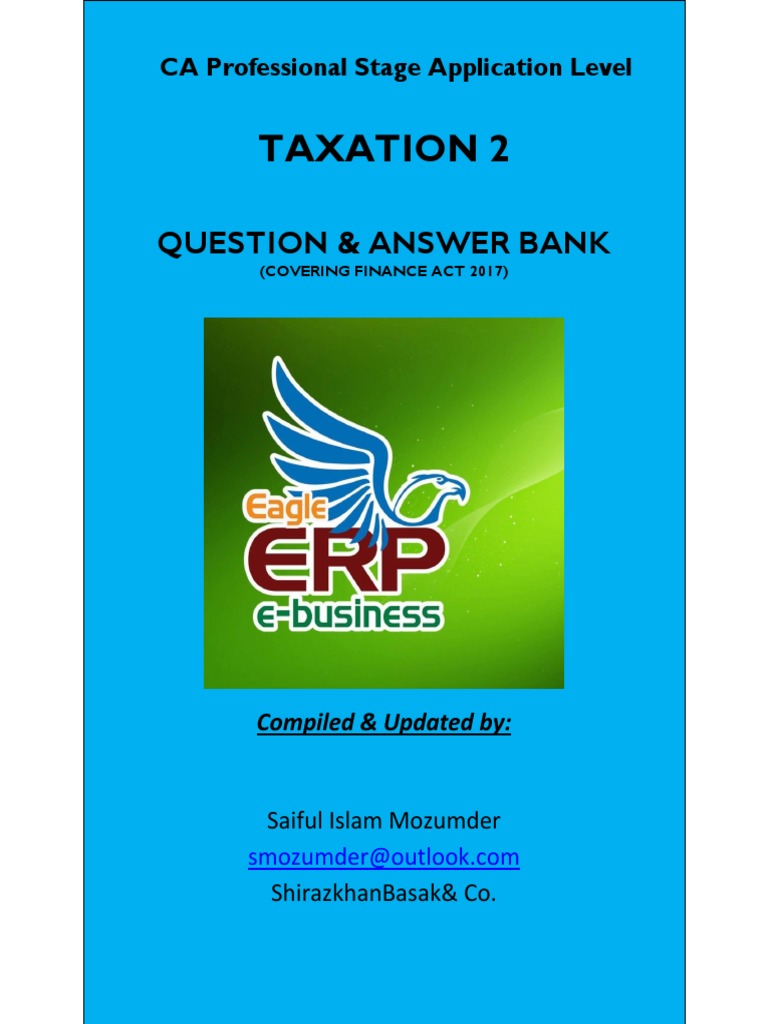 CA Professional Stage Application Level

TAXATION 2

QUESTION & ANSWER BANK
(COVERING FINANCE ACT 2017)

Eagle
ERP
e-business

Compiled & Updated by:

Saiful Islam Mozumder
smozumder@outlook.com
ShirazkhanBasak& Co.